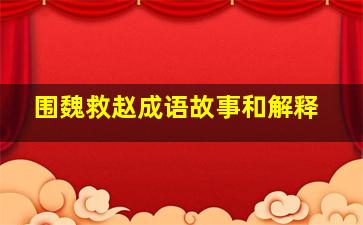 围魏救赵成语故事和解释